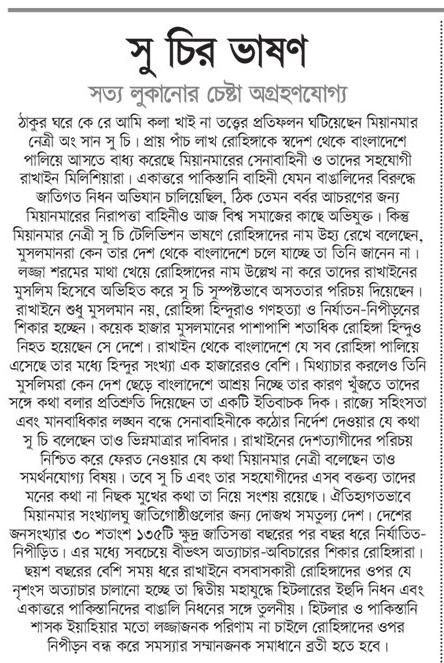 সু চির ভাষণ

সত্য লুকানোর চেষ্টা অগ্রহণযোগ্য

ঠাকুর ঘরে কে রে আমি কলা খাই না তত্ত্বের প্রতিফলন ঘটিয়েছেন মিয়ানমার নেত্রী অং সান সু চি। প্রায় পাঁচ লাখ রোহিঙ্গাকে স্বদেশ থেকে বাংলাদেশে পালিয়ে আসতে বাধ্য করেছে মিয়ানমারের সেনাবাহিনী ও তাদের সহযোগী রাখাইন মিলিশিয়ারা। একাত্তরে পাকিস্তানি বাহিনী যেমন বাঙালিদের বিরুদ্ধে জাতিগত নিধন অভিযান চালিয়েছিল, ঠিক তেমন বর্বর আচরণের জন্য মিয়ানমারের নিরাপত্তা বাহিনীও আজ বিশ্ব সমাজের কাছে অভিযুক্ত। কিন্তু মিয়ানমার নেত্রী সু চি টেলিভিশন ভাষণে রোহিঙ্গাদের নাম উহ্য রেখে বলেছেন, মুসলমানরা কেন তার দেশ থেকে বাংলাদেশে চলে যাচ্ছে তা তিনি জানেন না। লজ্জা শরমের মাথা খেয়ে রোহিঙ্গাদের নাম উল্লেখ না করে তাদের রাখাইনের মুসলিম হিসেবে অভিহিত করে সু চি সুস্পষ্টভাবে অসততার পরিচয় দিয়েছেন। রাখাইনে শুধু মুসলমান নয়, রোহিঙ্গা হিন্দুরাও গণহত্যা ও নির্যাতন-নিপীড়নের শিকার হচ্ছেন। কয়েক হাজার মুসলমানের পাশাপাশি শতাধিক রোহিঙ্গা হিন্দুও নিহত হয়েছেন সে দেশে। রাখাইন থেকে বাংলাদেশে যে সব রোহিঙ্গা পালিয়ে এসেছে তার মধ্যে হিন্দুর সংখ্যা এক হাজারেরও বেশি। মিথ্যাচার করলেও তিনি মুসলিমরা কেন দেশ ছেড়ে বাংলাদেশে আশ্রয় নিচ্ছে তার কারণ খুঁজতে তাদের সঙ্গে কথা বলার প্রতিশ্রুতি দিয়েছেন তা একটি ইতিবাচক দিক। রাজ্যে সহিংসতা এবং মানবাধিকার লঙ্ঘন বন্ধে সেনাবাহিনীকে কঠোর নির্দেশ দেওয়ার যে কথা সু চি বলেছেন তাও ভিন্নমাত্রার দাবিদার। রাখাইনের দেশত্যাগীদের পরিচয় নিশ্চিত করে ফেরত নেওয়ার যে কথা মিয়ানমার নেত্রী বলেছেন তাও সমর্থনযোগ্য বিষয়। তবে সু চি এবং তার সহযোগীদের এসব বক্তব্য তাদের মনের কথা না নিছক মুখের কথা তা নিয়ে সংশয় রয়েছে। ঐতিহ্যগতভাবে মিয়ানমার সংখ্যালঘু জাতিগোষ্ঠীগুলোর জন্য দোজখ সমতুল্য দেশ। দেশের জনসংখ্যার ৩০ শতাংশ ১৩৫টি ক্ষুদ্র জাতিসত্তা বছরের পর বছর ধরে নির্যাতিত-নিপীড়িত। এর মধ্যে সবচেয়ে বীভৎস অত্যাচার-অবিচারের শিকার রোহিঙ্গারা। ছয়শ বছরের বেশি সময় ধরে রাখাইনে বসবাসকারী রোহিঙ্গাদের ওপর যে নৃশংস অত্যাচার চালানো হচ্ছে তা দ্বিতীয় মহাযুদ্ধে হিটলারের ইহুদি নিধন এবং একাত্তরে পাকিস্তানিদের বাঙালি নিধনের সঙ্গে তুলনীয়। হিটলার ও পাকিস্তানি শাসক ইয়াহিয়ার মতো লজ্জাজনক পরিণাম না চাইলে রোহিঙ্গাদের ওপর নিপীড়ন বন্ধ করে সমস্যার সম্মানজনক সমাধানে ব্রতী হতে হবে।